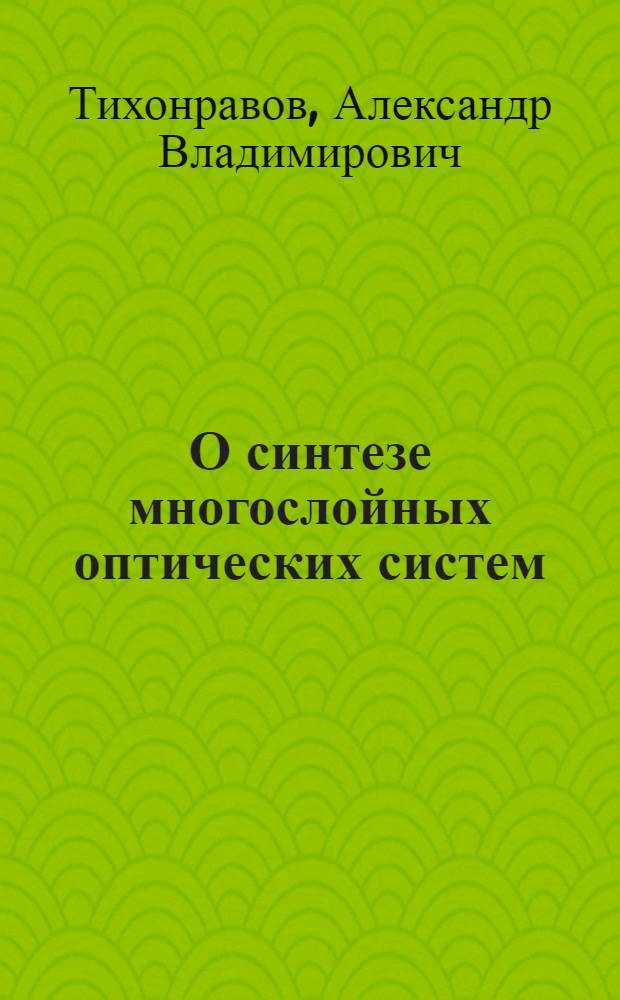 Тихонравов, Александр Владимирович

О синтезе многослойных оптических систем